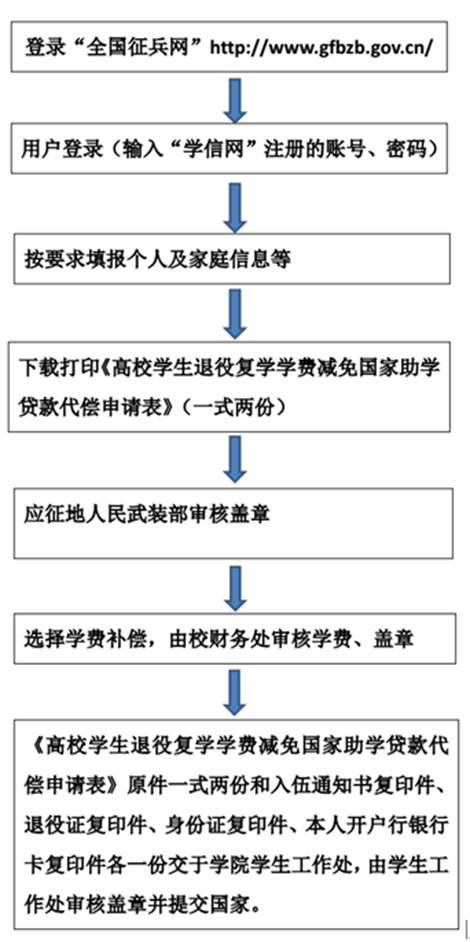 登录“全国征兵网”http://www.gfbzb.gov.cn/

用户登录（输入“学信网”注册的账号、密码）

按要求填报个人及家庭信息等

下载打印《高校学生退役复学学费减免国家助学贷款代偿申请表》（一式两份）

应征地人民武装部审核盖章

选择学费补偿，由校财务处审核学费、盖章

《高校学生退役复学学费减免国家助学贷款代偿申请表》原件一式两份和入伍通知书复印件、退役证复印件、身份证复印件、本人开户行银行卡复印件各一份交于学院学生工作处，由学生工作处审核盖章并提交国家。